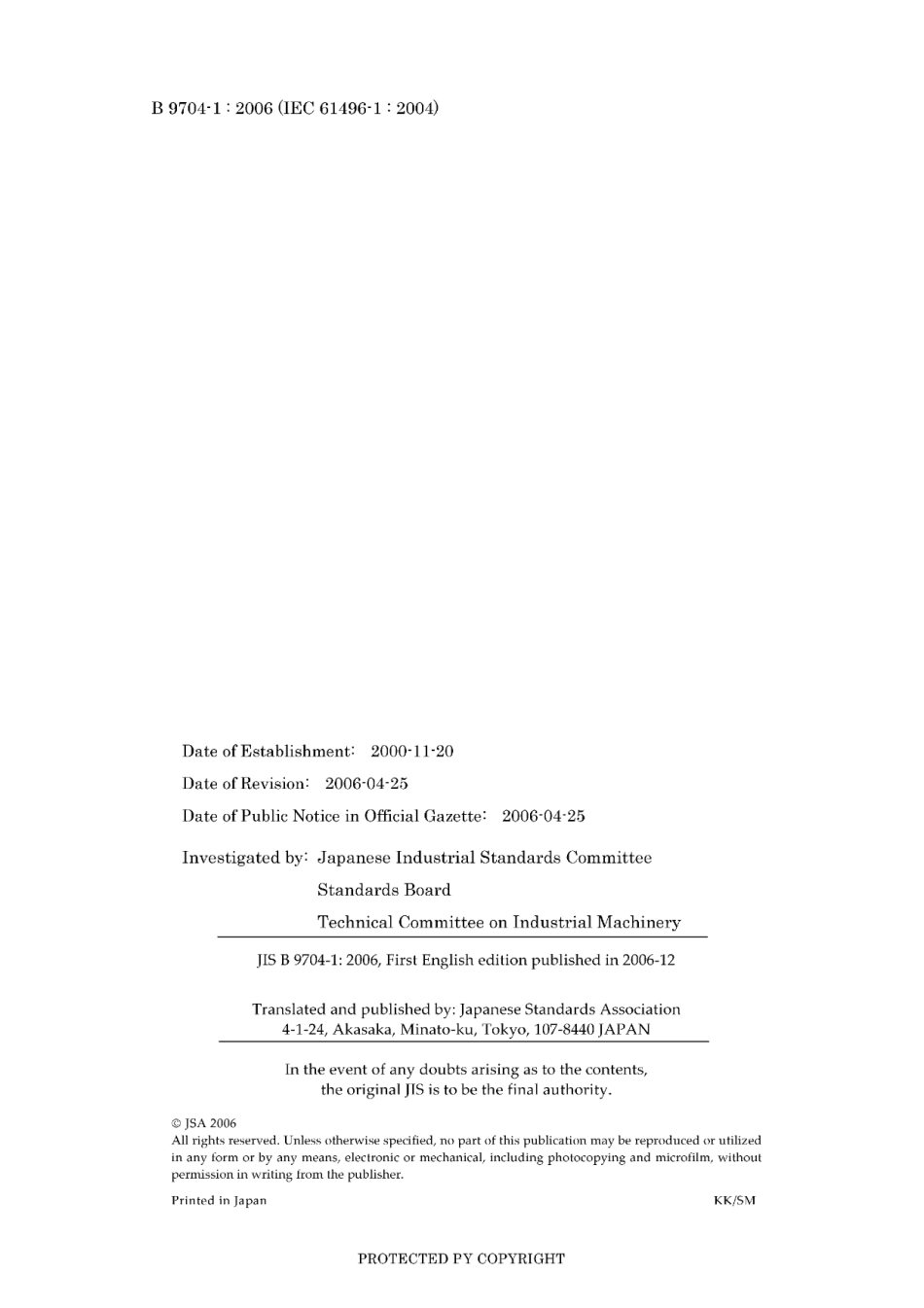 B 9704-1 : 2006 (IEC 61496-1 : 2004)

Date of Establishment: 2000-11-20

Date of Revision: 2006-04-25

Date of Public Notice in Official Gazette: 2006-04-25

Investigated by: Japanese Industrial Standards Committee
Standards Board
Technical Committee on Industrial Machinery

JIS B 9704-1: 2006, First English edition published in 2006-12

Translated and published by: Japanese Standards Association
4-1-24, Akasaka, Minato-ku, Tokyo, 107-8440 JAPAN

In the event of any doubts arising as to the contents, the original JIS is to be the final authority.

© JSA 2006
All rights reserved. Unless otherwise specified, no part of this publication may be reproduced or utilized in any form or by any means, electronic or mechanical, including photocopying and microfilm, without permission in writing from the publisher.

Printed in Japan

KK/SM

PROTECTED PY COPYRIGHT